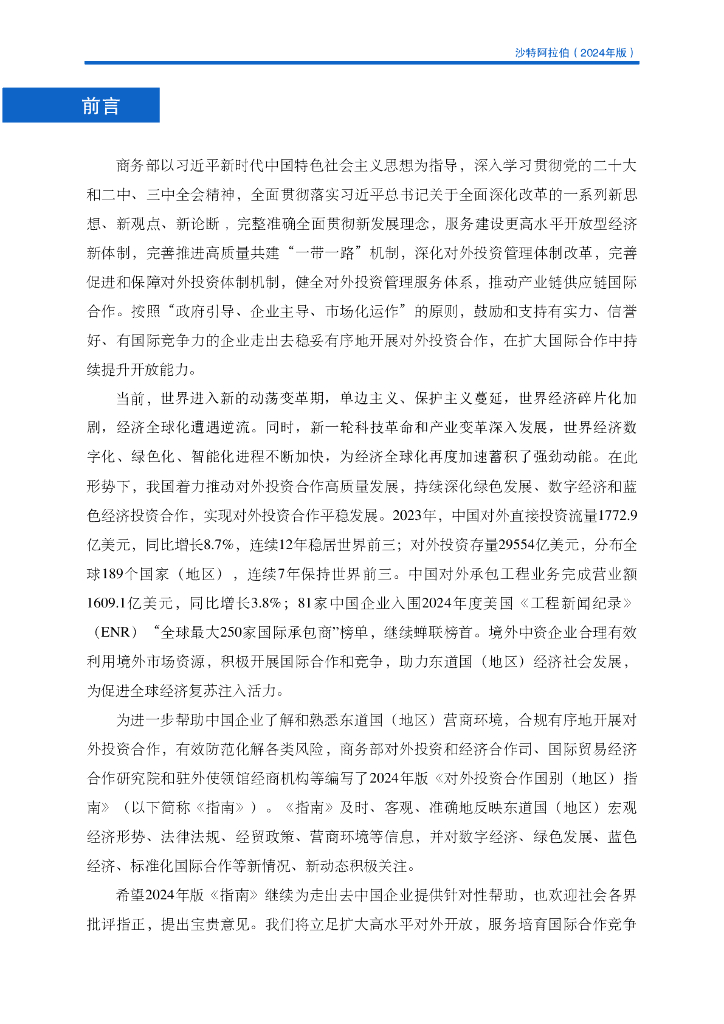 沙特阿拉伯（2024年版）

前言

商务部以习近平新时代中国特色社会主义思想为指导，深入学习贯彻党的二十大和二中、三中全会精神，全面贯彻落实习近平总书记关于全面深化改革的一系列新思想、新观点、新论断，完整准确全面贯彻新发展理念，服务建设更高水平开放型经济新体制，完善推进高质量共建“一带一路”机制，深化对外投资管理体制改革，完善促进和保障对外投资体制机制，健全对外投资管理服务体系，推动产业链供应链国际合作。按照“政府引导、企业主导、市场化运作”的原则，鼓励和支持有实力、信誉好、有国际竞争力的企业走出去稳妥有序地开展对外投资合作，在扩大国际合作中持续提升开放能力。

当前，世界进入新的动荡变革期，单边主义、保护主义蔓延，世界经济碎片化加剧，经济全球化遭遇逆流。同时，新一轮科技革命和产业变革深入发展，世界经济数字化、绿色化、智能化进程不断加快，为经济全球化再度加速蓄积了强劲动能。在此形势下，我国着力推动对外投资合作高质量发展，持续深化绿色发展、数字经济和蓝色经济投资合作，实现对外投资合作平稳发展。2023年，中国对外直接投资流量1772.9亿美元，同比增长8.7%，连续12年稳居世界前三；对外投资存量29554亿美元，分布全球189个国家（地区），连续7年保持世界前三。中国对外承包工程业务完成营业额1609.1亿美元，同比增长3.8%；81家中国企业入围2024年度美国《工程新闻纪录》（ENR）“全球最大250家国际承包商”榜单，继续蝉联榜首。境外中资企业合理有效利用境外市场资源，积极开展国际合作和竞争，助力东道国（地区）经济社会发展，为促进全球经济复苏注入活力。

为进一步帮助中国企业了解和熟悉东道国（地区）营商环境，合规有序地开展对外投资合作，有效防范化解各类风险，商务部对外投资和经济合作司、国际贸易经济合作研究院和驻外使领馆经商机构等编写了2024年版《对外投资合作国别（地区）指南》（以下简称《指南》）。《指南》及时、客观、准确地反映东道国（地区）宏观经济形势、法律法规、经贸政策、营商环境等信息，并对数字经济、绿色发展、蓝色经济、标准化国际合作等新情况、新动态积极关注。

希望2024年版《指南》继续为走出去中国企业提供针对性帮助，也欢迎社会各界批评指正，提出宝贵意见。我们将立足扩大高水平对外开放，服务培育国际合作竞争